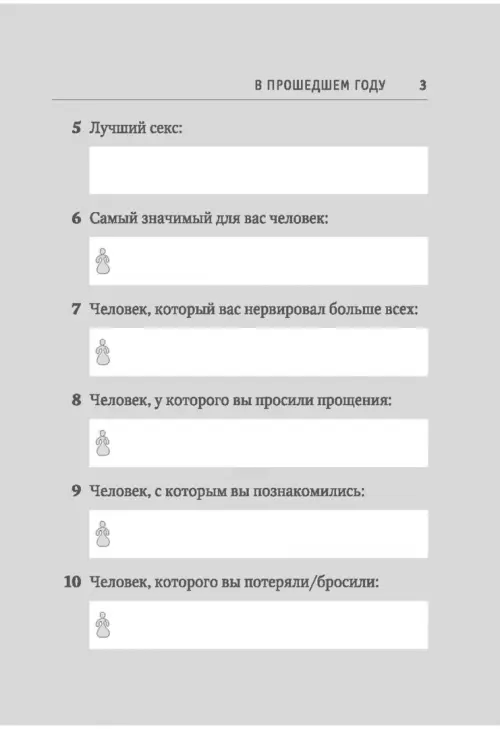 В ПРОШЕДШЕМ ГОДУ 3

5 Лучший секс:

6 Самый значимый для вас человек:

7 Человек, который вас нервировал больше всех:

8 Человек, у которого вы просили прощения:

9 Человек, с которым вы познакомились:

10 Человек, которого вы потеряли/бросили: